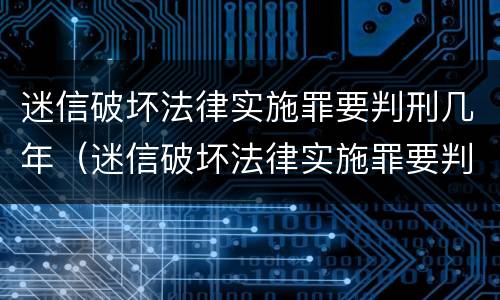 迷信破坏法律实施罪要判刑几年（迷信破坏法律实施罪要判